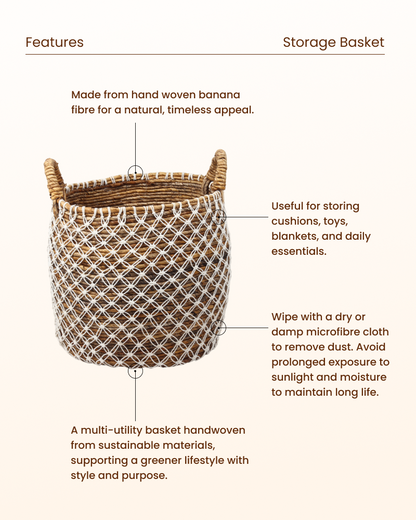 Features

Storage Basket

Made from hand woven banana fibre for a natural, timeless appeal.

Useful for storing cushions, toys, blankets, and daily essentials.

Wipe with a dry or damp microfibre cloth to remove dust. Avoid prolonged exposure to sunlight and moisture to maintain long life.

A multi-utility basket handwoven from sustainable materials, supporting a greener lifestyle with style and purpose.